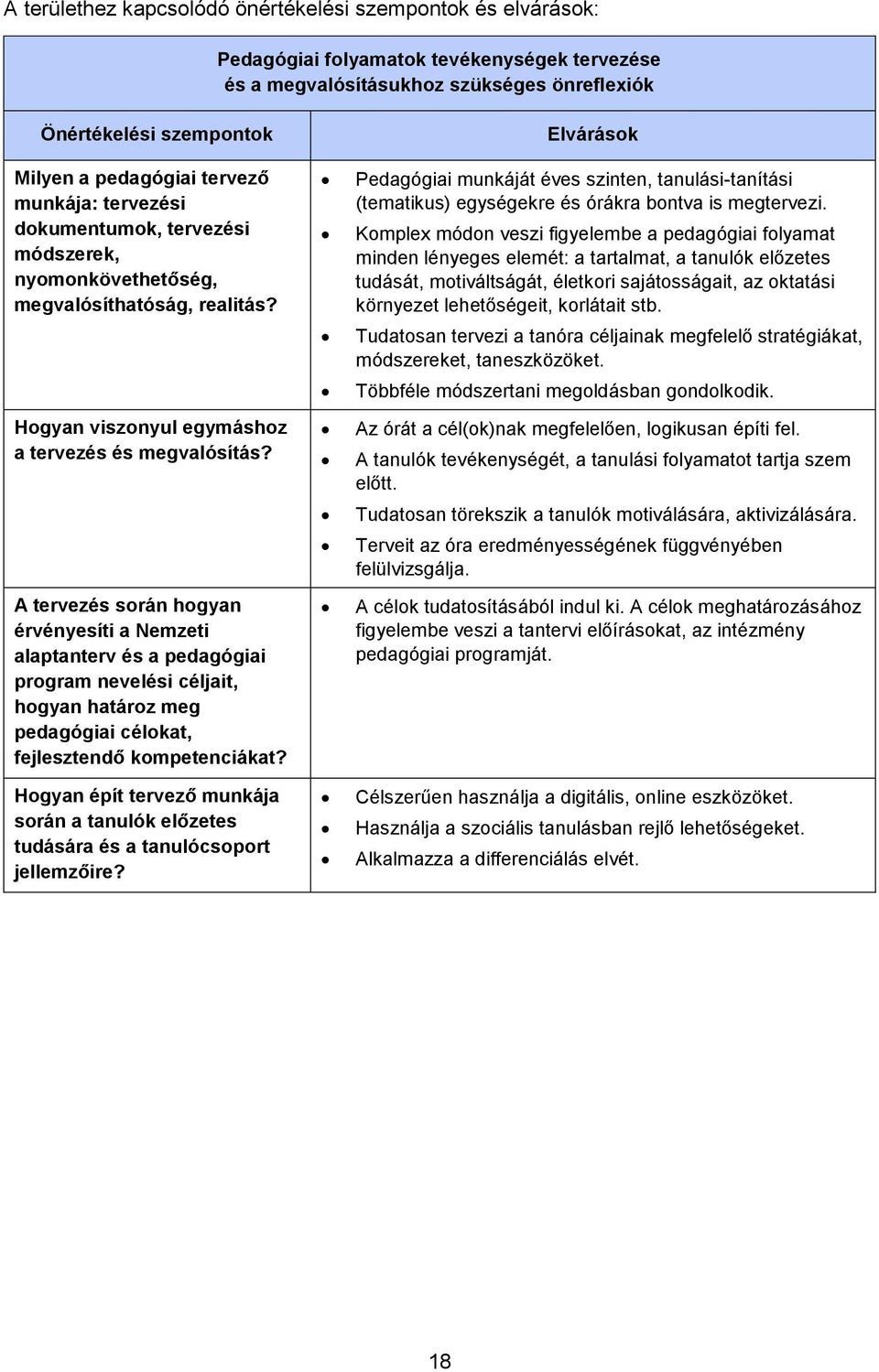 A területhez kapcsolódó önértékelési szempontok és elvárások:

| Pedagógiai folyamatok tevékenységek tervezése és a megvalósításukhoz szükséges önreflexiók | |
|---|---|
| Önértékelési szempontok | Elvárások |
| Milyen a pedagógiai tervező munkája: tervezési dokumentumok, tervezési módszerek, nyomonkövethetőség, megvalósíthatóság, realitás? | • Pedagógiai munkáját éves szinten, tanulási-tanítási (tematikus) egységekre és órákra bontva is megtervezi. • Komplex módon veszi figyelembe a pedagógiai folyamat minden lényeges elemét: a tartalmat, a tanulók előzetes tudását, motiváltságát, életkori sajátosságait, az oktatási környezet lehetőségeit, korlátait stb. • Tudatosan tervezi a tanóra céljainak megfelelő stratégiákat, módszereket, taneszközöket. • Többféle módszertani megoldásban gondolkodik. |
| Hogyan viszonyul egymáshoz a tervezés és megvalósítás? | • Az órát a cél(ok)nak megfelelően, logikusan építi fel. • A tanulók tevékenységét, a tanulási folyamatot tartja szem előtt. • Tudatosan törekszik a tanulók motiválására, aktivizálására. • Terveit az óra eredményességének függvényében felülvizsgálja. |
| A tervezés során hogyan érvényesíti a Nemzeti alaptanterv és a pedagógiai program nevelési céljait, hogyan határoz meg pedagógiai célokat, fejlesztendő kompetenciákat? | • A célok tudatosításából indul ki. A célok meghatározásához figyelembe veszi a tantervi előírásokat, az intézmény pedagógiai programját. |
| Hogyan épít tervező munkája során a tanulók előzetes tudására és a tanulócsoport jellemzőire? | • Célszerűen használja a digitális, online eszközöket. • Használja a szociális tanulásban rejlő lehetőségeket. • Alkalmazza a differenciálás elvét. |

18